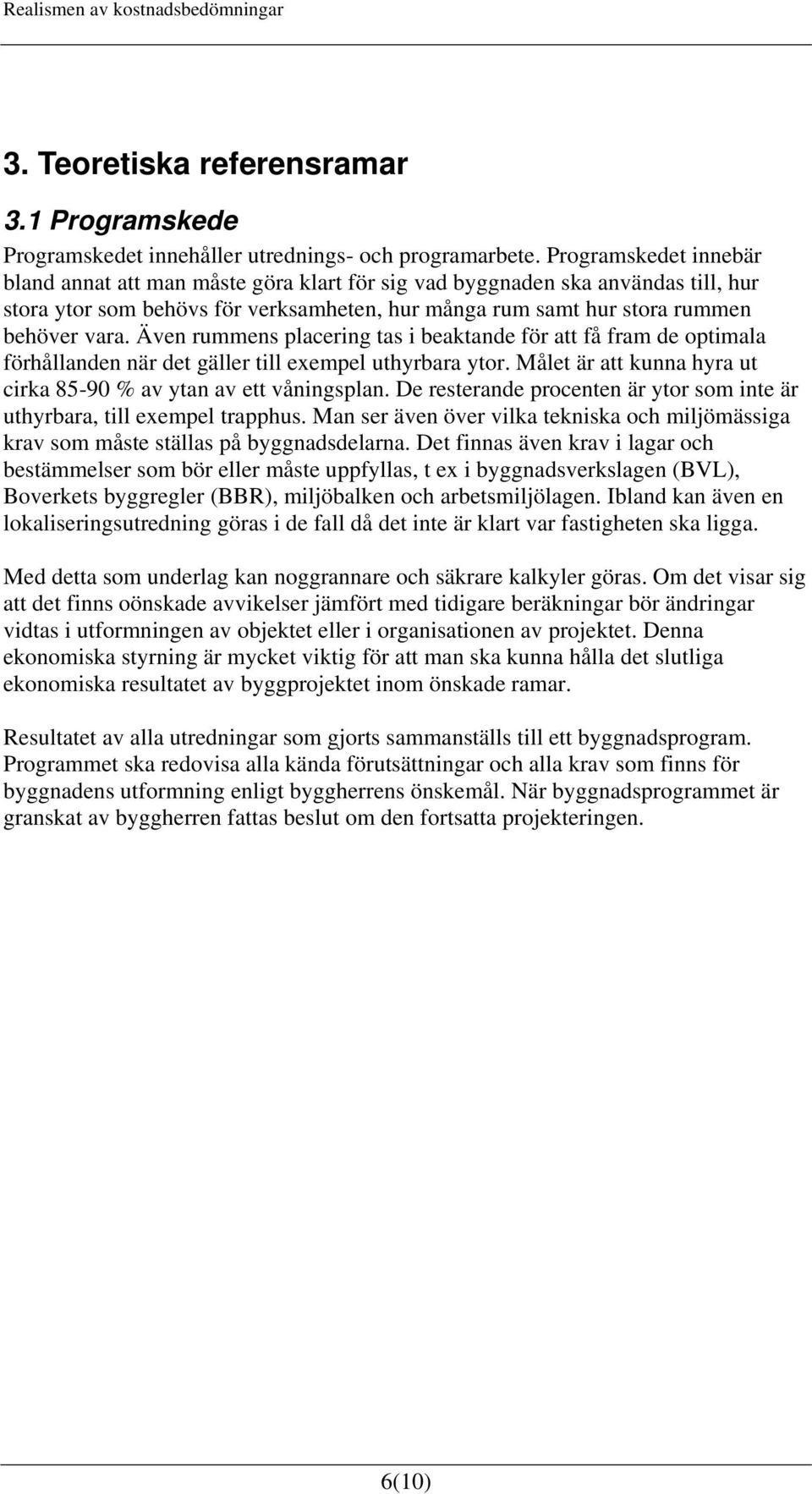 Realismen av kostnadsbedömningar

3. Teoretiska referensramar

3.1 Programskede

Programskedet innehåller utrednings- och programarbete. Programskedet innebär bland annat att man måste göra klart för sig vad byggnaden ska användas till, hur stora ytor som behövs för verksamheten, hur många rum samt hur stora rummen behöver vara. Även rummens placering tas i beaktande för att få fram de optimala förhållanden när det gäller till exempel uthyrbara ytor. Målet är att kunna hyra ut cirka 85-90 % av ytan av ett våningsplan. De resterande procenten är ytor som inte är uthyrbara, till exempel trapphus. Man ser även över vilka tekniska och miljömässiga krav som måste ställas på byggnadsdelarna. Det finnas även krav i lagar och bestämmelser som bör eller måste uppfyllas, t ex i byggnadsverkslagen (BVL), Boverkets byggregler (BBR), miljöbalken och arbetsmiljölagen. Ibland kan även en lokaliseringsutredning göras i de fall då det inte är klart var fastigheten ska ligga.

Med detta som underlag kan noggrannare och säkrare kalkyler göras. Om det visar sig att det finns oönskade avvikelser jämfört med tidigare beräkningar bör ändringar vidtas i utformningen av objektet eller i organisationen av projektet. Denna ekonomiska styrning är mycket viktig för att man ska kunna hålla det slutliga ekonomiska resultatet av byggprojektet inom önskade ramar.

Resultatet av alla utredningar som gjorts sammanställs till ett byggnadsprogram. Programmet ska redovisa alla kända förutsättningar och alla krav som finns för byggnadens utformning enligt byggherrens önskemål. När byggnadsprogrammet är granskat av byggherren fattas beslut om den fortsatta projekteringen.

6(10)